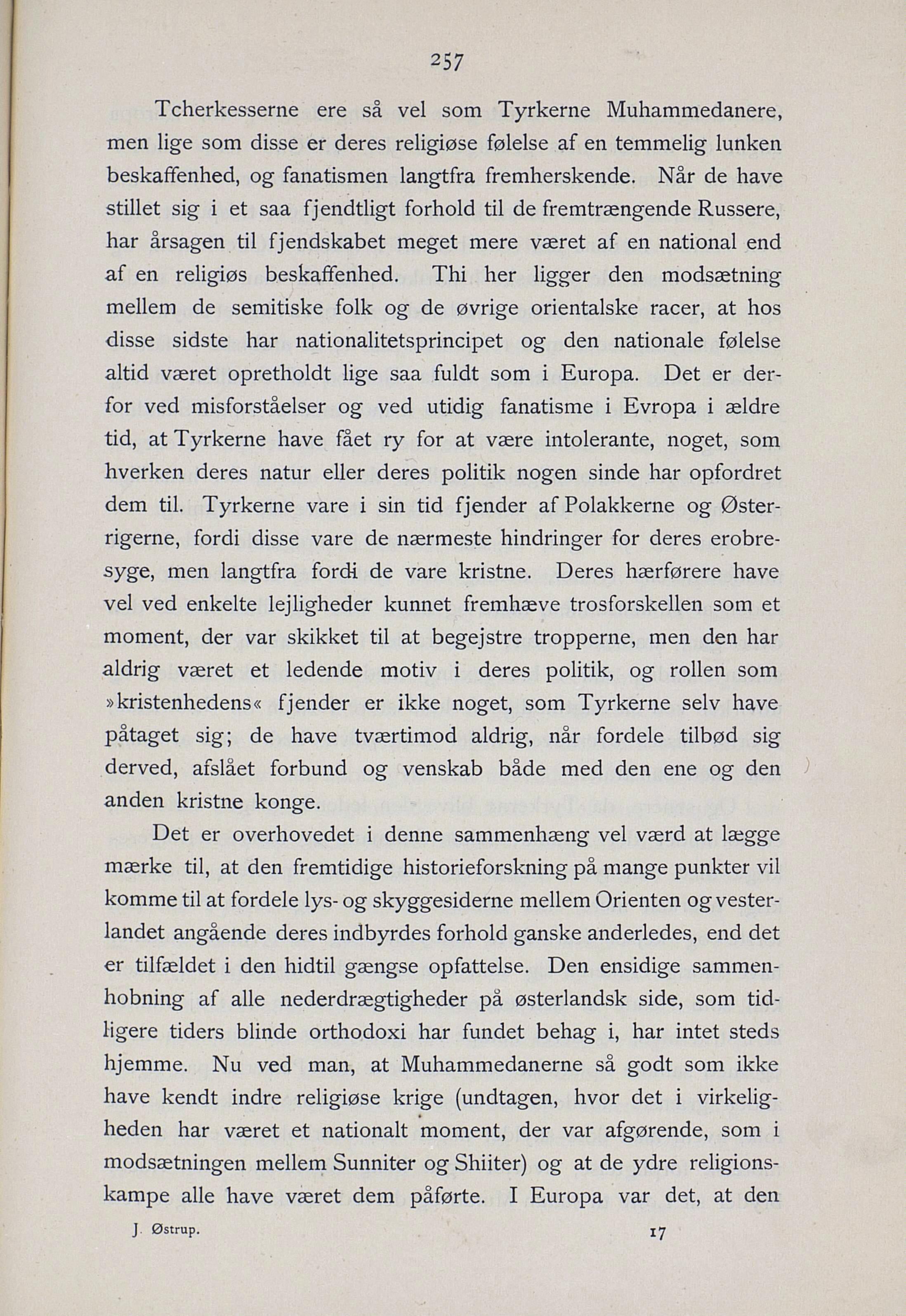 257

Tcherkesserne ere så vel som Tyrkerne Muhammedanere, men lige som disse er deres religiøse følelse af en temmelig lunken beskaffenhed, og fanatismen langtfra fremherskende. Når de have stillet sig i et saa fjendtligt forhold til de fremtrængende Russere, har årsagen til fjendskabet meget mere været af en national end af en religiøs beskaffenhed. Thi her ligger den modsætning mellem de semitiske folk og de øvrige orientalske racer, at hos disse sidste har nationalitetsprincipet og den nationale følelse altid været opretholdt lige saa fuldt som i Europa. Det er derfor ved misforståelser og ved utidig fanatisme i Evropa i ældre tid, at Tyrkerne have fået ry for at være intolerante, noget, som hverken deres natur eller deres politik nogen sinde har opfordret dem til. Tyrkerne vare i sin tid fjender af Polakkerne og Østerrigerne, fordi disse vare de nærmeste hindringer for deres erobresyge, men langtfra fordi de vare kristne. Deres hærførere have vel ved enkelte lejligheder kunnet fremhæve trosforskellen som et moment, der var skikket til at begejstre tropperne, men den har aldrig været et ledende motiv i deres politik, og rollen som »kristenhedens« fjender er ikke noget, som Tyrkerne selv have påtaget sig; de have tværtimod aldrig, når fordele tilbød sig derved, afslået forbund og venskab både med den ene og den anden kristne konge.

Det er overhovedet i denne sammenhæng vel værd at lægge mærke til, at den fremtidige historieforskning på mange punkter vil komme til at fordele lys- og skyggesiderne mellem Orienten og vesterlandet angående deres indbyrdes forhold ganske anderledes, end det er tilfældet i den hidtil gængse opfattelse. Den ensidige sammenhobning af alle nederdrægtigheder på østerlandsk side, som tidligere tiders blinde orthodoxi har fundet behag i, har intet steds hjemme. Nu ved man, at Muhammedanerne så godt som ikke have kendt indre religiøse krige (undtagen, hvor det i virkeligheden har været et nationalt moment, der var afgørende, som i modsætningen mellem Sunniter og Shiiter) og at de ydre religionskampe alle have været dem påførte. I Europa var det, at den

J. Østrup. 17